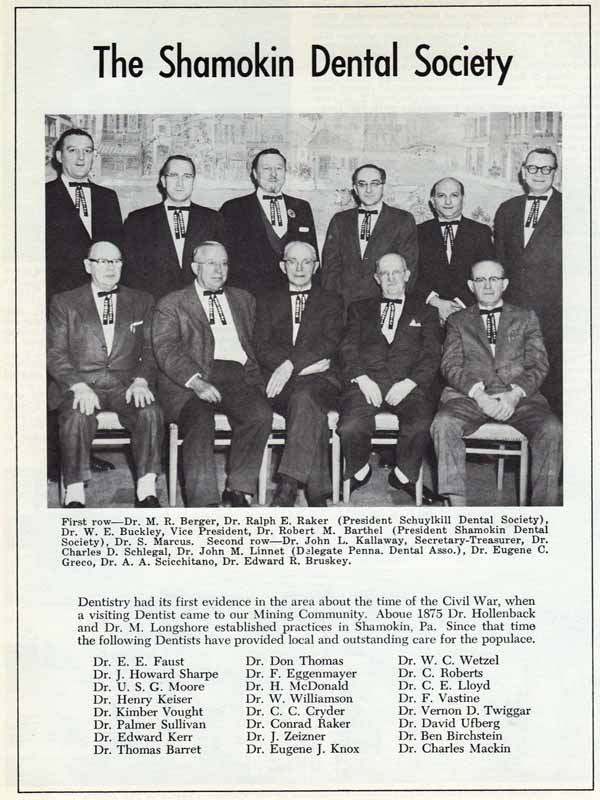 The Shamokin Dental Society

First row—Dr. M. R. Berger, Dr. Ralph E. Raker (President Schuylkill Dental Society), Dr. W. E. Buckley, Vice President, Dr. Robert M. Barthel (President Shamokin Dental Society), Dr. S. Marcus. Second row—Dr. John L. Kallaway, Secretary-Treasurer, Dr. Charles D. Schlegal, Dr. John M. Linnet (Delegate Penna. Dental Asso.), Dr. Eugene C. Greco, Dr. A. A. Scicchitano, Dr. Edward R. Bruskey.

Dentistry had its first evidence in the area about the time of the Civil War, when a visiting Dentist came to our Mining Community. Aboue 1875 Dr. Hollenback and Dr. M. Longshore established practices in Shamokin, Pa. Since that time the following Dentists have provided local and outstanding care for the populace.

Dr. E. E. Faust
Dr. J. Howard Sharpe
Dr. U. S. G. Moore
Dr. Henry Keiser
Dr. Kimber Vought
Dr. Palmer Sullivan
Dr. Edward Kerr
Dr. Thomas Barret

Dr. Don Thomas
Dr. F. Eggenmayer
Dr. H. McDonald
Dr. W. Williamson
Dr. C. C. Cryder
Dr. Conrad Raker
Dr. J. Zeizner
Dr. Eugene J. Knox

Dr. W. C. Wetzel
Dr. C. Roberts
Dr. C. E. Lloyd
Dr. F. Vastine
Dr. Vernon D. Twiggar
Dr. David Ufberg
Dr. Ben Birchstein
Dr. Charles Mackin